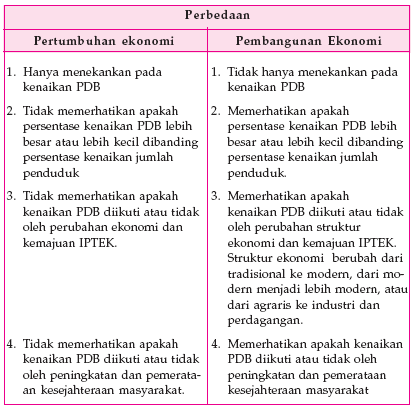 | Perbedaan | |
|---|---|
| Pertumbuhan ekonomi | Pembangunan Ekonomi |
| 1. Hanya menekankan pada kenaikan PDB | 1. Tidak hanya menekankan pada kenaikan PDB |
| 2. Tidak memerhatikan apakah persentase kenaikan PDB lebih besar atau lebih kecil dibanding persentase kenaikan jumlah penduduk | 2. Memerhatikan apakah persentase kenaikan PDB lebih besar atau lebih kecil dibanding persentase kenaikan jumlah penduduk. |
| 3. Tidak memerhatikan apakah kenaikan PDB diikuti atau tidak oleh perubahan ekonomi dan kemajuan IPTEK. | 3. Memerhatikan apakah kenaikan PDB diikuti atau tidak oleh perubahan struktur ekonomi dan kemajuan IPTEK. Struktur ekonomi berubah dari tradisional ke modern, dari modern menjadi lebih modern, atau dari agraris ke industri dan perdagangan. |
| 4. Tidak memerhatikan apakah kenaikan PDB diikuti atau tidak oleh peningkatan dan pemerataan kesejahteraan masyarakat. | 4. Memerhatikan apakah kenaikan PDB diikuti atau tidak oleh peningkatan dan pemerataan kesejahteraan masyarakat |